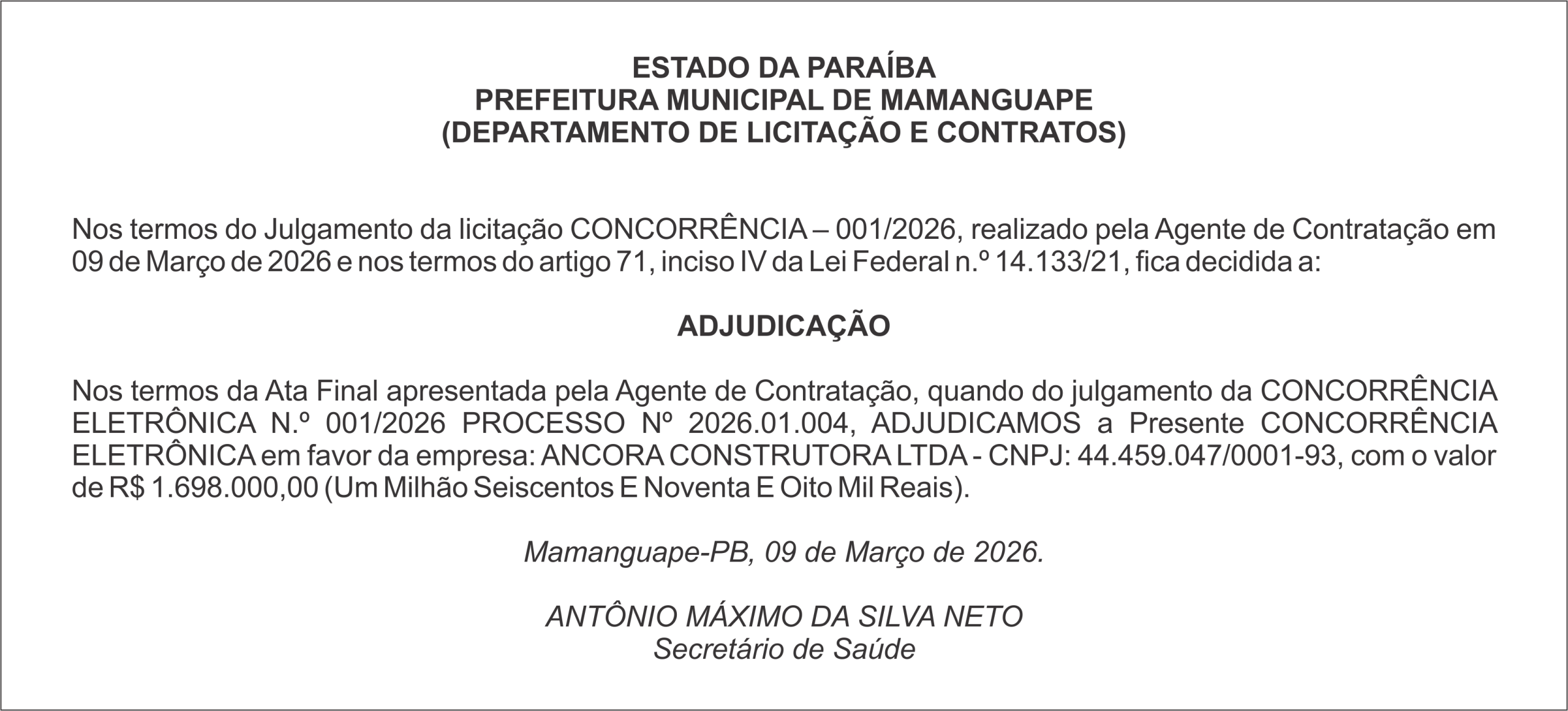 ESTADO DA PARAÍBA
PREFEITURA MUNICIPAL DE MAMANGUAPE
(DEPARTAMENTO DE LICITAÇÃO E CONTRATOS)

Nos termos do Julgamento da licitação CONCORRÊNCIA – 001/2026, realizado pela Agente de Contratação em 09 de Março de 2026 e nos termos do artigo 71, inciso IV da Lei Federal n.º 14.133/21, fica decidida a:

ADJUDICAÇÃO

Nos termos da Ata Final apresentada pela Agente de Contratação, quando do julgamento da CONCORRÊNCIA ELETRÔNICA N.º 001/2026 PROCESSO Nº 2026.01.004, ADJUDICAMOS a Presente CONCORRÊNCIA ELETRÔNICA em favor da empresa: ANCORA CONSTRUTORA LTDA - CNPJ: 44.459.047/0001-93, com o valor de R$ 1.698.000,00 (Um Milhão Seiscentos E Noventa E Oito Mil Reais).

Mamanguape-PB, 09 de Março de 2026.

ANTÔNIO MÁXIMO DA SILVA NETO
Secretário de Saúde